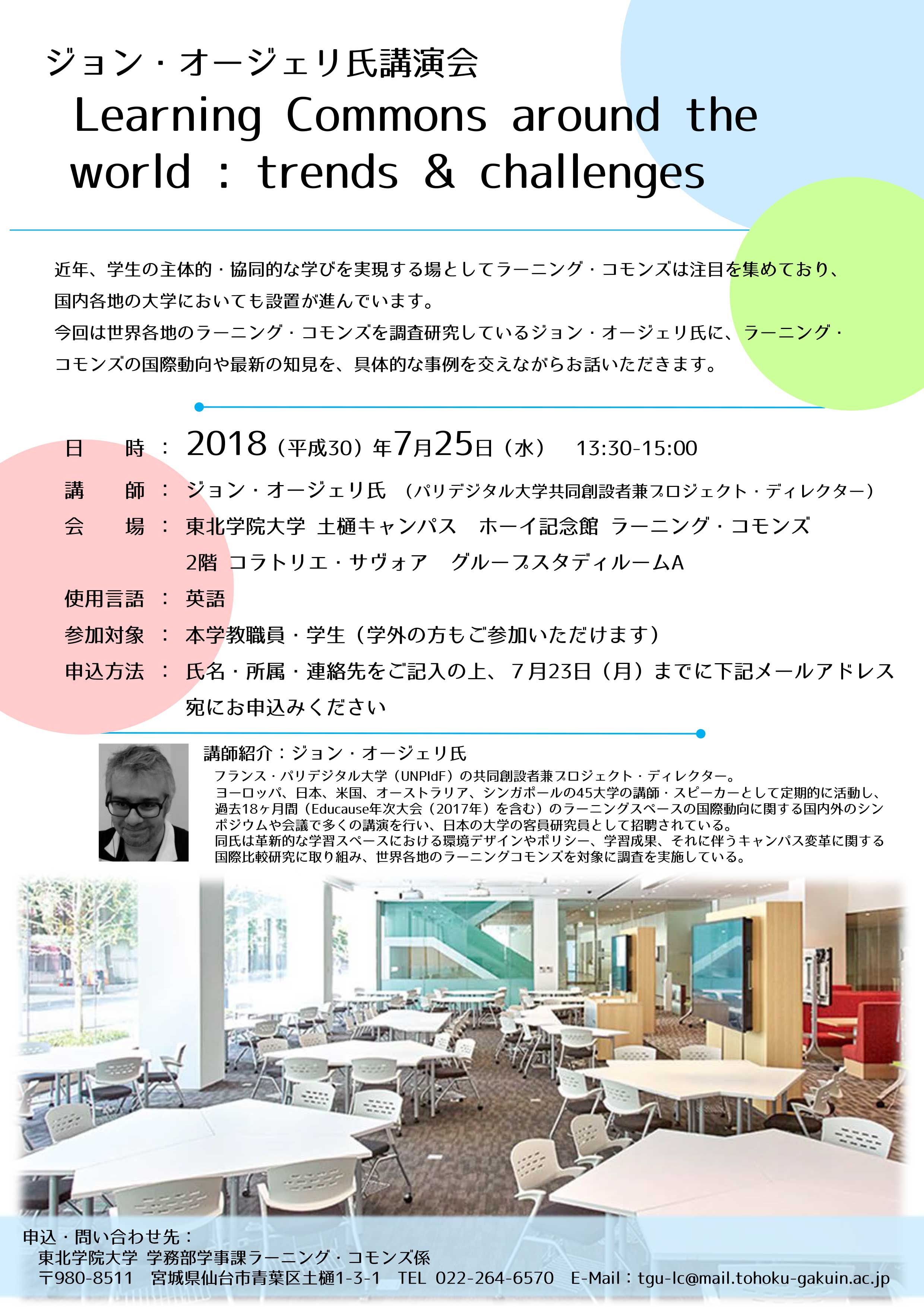 ジョン・オージェリ氏講演会
Learning Commons around the world : trends & challenges

近年、学生の主体的・協同的な学びを実現する場としてラーニング・コモンズは注目を集めており、国内各地の大学においても設置が進んでいます。
今回は世界各地のラーニング・コモンズを調査研究しているジョン・オージェリ氏に、ラーニング・コモンズの国際動向や最新の知見を、具体的な事例を交えながらお話いただきます。

日　時 ： 2018（平成30）年7月25日（水）　13:30-15:00
講　師 ： ジョン・オージェリ氏　（パリデジタル大学共同創設者兼プロジェクト・ディレクター）
会　場 ： 東北学院大学 土樋キャンパス　ホーイ記念館 ラーニング・コモンズ
2階 コラトリエ・サヴォア　グループスタディルームA
使用言語 ： 英語
参加対象 ： 本学教職員・学生（学外の方もご参加いただけます）
申込方法 ： 氏名・所属・連絡先をご記入の上、7月23日（月）までに下記メールアドレス宛にお申込みください

講師紹介：ジョン・オージェリ氏
フランス・パリデジタル大学（UNPIdF）の共同創設者兼プロジェクト・ディレクター。
ヨーロッパ、日本、米国、オーストラリア、シンガポールの45大学の講師・スピーカーとして定期的に活動し、過去18ヶ月間（Educause年次大会（2017年）を含む）のラーニングスペースの国際動向に関する国内外のシンポジウムや会議で多くの講演を行い、日本の大学の客員研究員として招聘されている。
同氏は革新的な学習スペースにおける環境デザインやポリシー、学習成果、それに伴うキャンパス変革に関する国際比較研究に取り組み、世界各地のラーニングコモンズを対象に調査を実施している。

申込・問い合わせ先：
東北学院大学 学務部学事課ラーニング・コモンズ係
〒980-8511　宮城県仙台市青葉区土樋1-3-1　TEL 022-264-6570　E-Mail：tgu-lc@mail.tohoku-gakuin.ac.jp